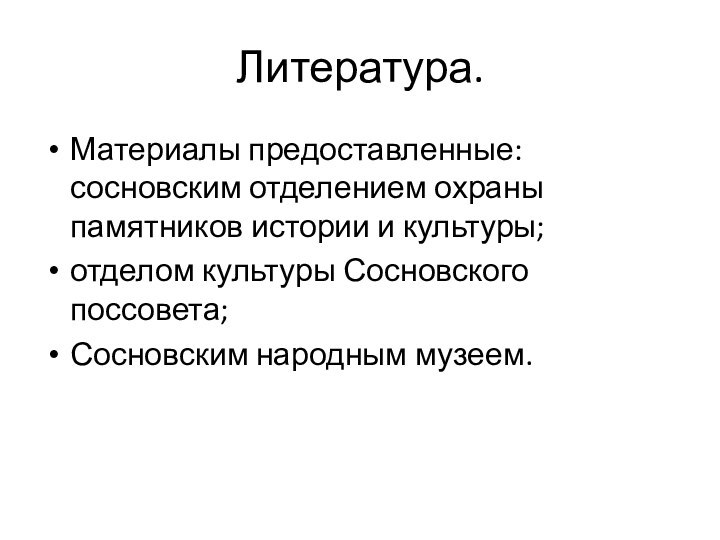 Литература.

• Материалы предоставленные: сосновским отделением охраны памятников истории и культуры;
• отделом культуры Сосновского поссовета;
• Сосновским народным музеем.